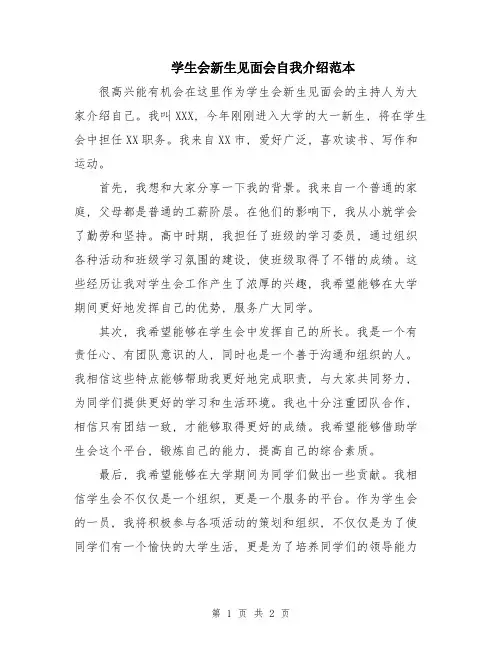 学生会新生见面会自我介绍范本

很高兴能有机会在这里作为学生会新生见面会的主持人为大家介绍自己。我叫XXX，今年刚刚进入大学的大一新生，将在学生会中担任XX职务。我来自XX市，爱好广泛，喜欢读书、写作和运动。

首先，我想和大家分享一下我的背景。我来自一个普通的家庭，父母都是普通的工薪阶层。在他们的影响下，我从小就学会了勤劳和坚持。高中时期，我担任了班级的学习委员，通过组织各种活动和班级学习氛围的建设，使班级取得了不错的成绩。这些经历让我对学生会工作产生了浓厚的兴趣，我希望能够在大学期间更好地发挥自己的优势，服务广大同学。

其次，我希望能够在学生会中发挥自己的所长。我是一个有责任心、有团队意识的人，同时也是一个善于沟通和组织的人。我相信这些特点能够帮助我更好地完成职责，与大家共同努力，为同学们提供更好的学习和生活环境。我也十分注重团队合作，相信只有团结一致，才能够取得更好的成绩。我希望能够借助学生会这个平台，锻炼自己的能力，提高自己的综合素质。

最后，我希望能够在大学期间为同学们做出一些贡献。我相信学生会不仅仅是一个组织，更是一个服务的平台。作为学生会的一员，我将积极参与各项活动的策划和组织，不仅仅是为了使同学们有一个愉快的大学生活，更是为了培养同学们的领导能力

第 1 页 共 2 页